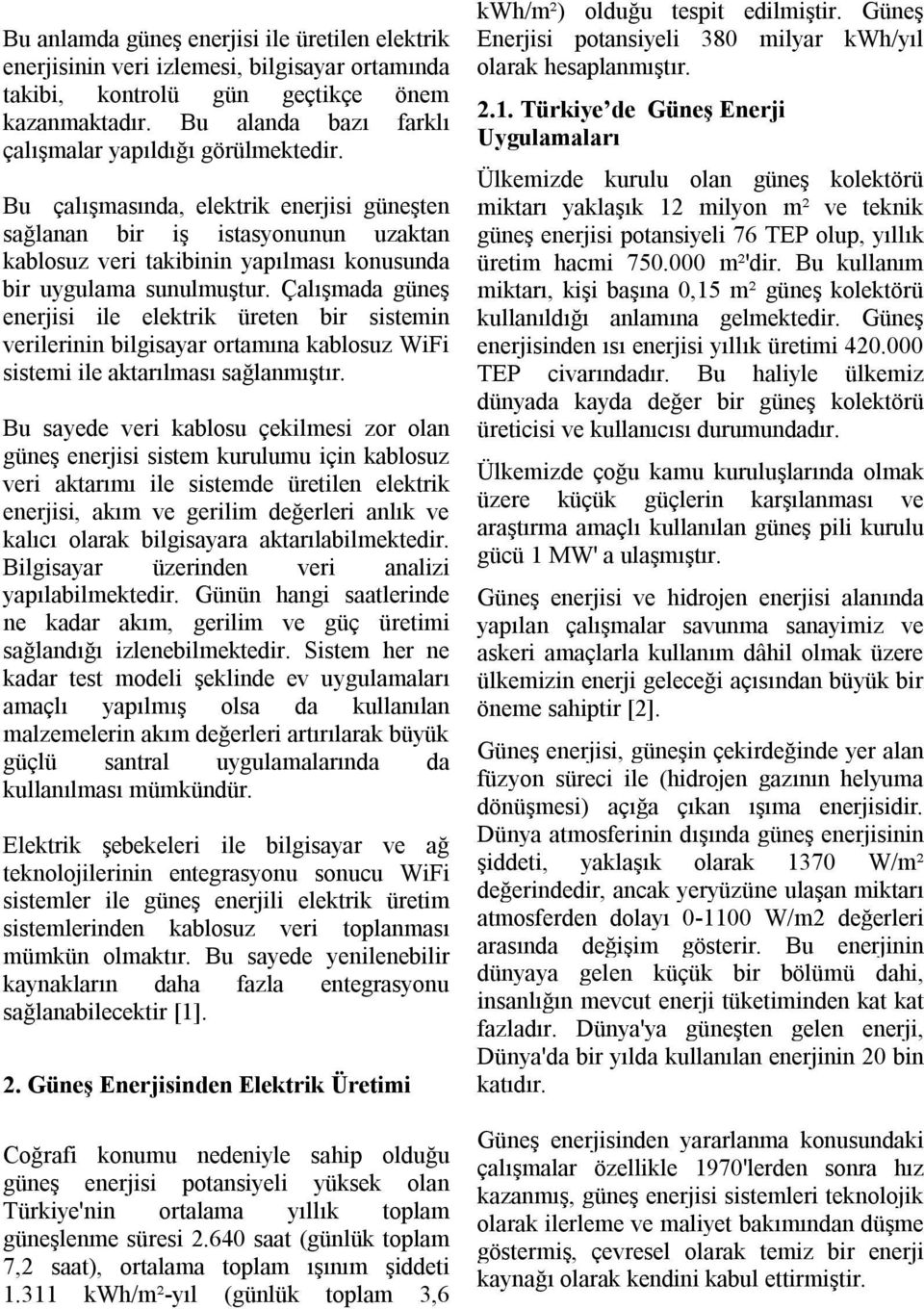 Bu anlamda güneş enerjisi ile üretilen elektrik enerjisinin veri izlemesi, bilgisayar ortamında takibi, kontrolü gün geçtikçe önem kazanmaktadır. Bu alanda bazı farklı çalışmalar yapıldığı görülmektedir.

Bu çalışmasında, elektrik enerjisi güneşten sağlanan bir iş istasyonunun uzaktan kablosuz veri takibinin yapılması konusunda bir uygulama sunulmuştur. Çalışmada güneş enerjisi ile elektrik üreten bir sistemin verilerinin bilgisayar ortamına kablosuz WiFi sistemi ile aktarılması sağlanmıştır.

Bu sayede veri kablosu çekilmesi zor olan güneş enerjisi sistem kurulumu için kablosuz veri aktarımı ile sistemde üretilen elektrik enerjisi, akım ve gerilim değerleri anlık ve kalıcı olarak bilgisayara aktarılabilmektedir. Bilgisayar üzerinden veri analizi yapılabilmektedir. Günün hangi saatlerinde ne kadar akım, gerilim ve güç üretimi sağlandığı izlenebilmektedir. Sistem her ne kadar test modeli şeklinde ev uygulamaları amaçlı yapılmış olsa da kullanılan malzemelerin akım değerleri artırılarak büyük güçlü santral uygulamalarında da kullanılması mümkündür.

Elektrik şebekeleri ile bilgisayar ve ağ teknolojilerinin entegrasyonu sonucu WiFi sistemler ile güneş enerjili elektrik üretim sistemlerinden kablosuz veri toplanması mümkün olmaktır. Bu sayede yenilenebilir kaynakların daha fazla entegrasyonu sağlanabilecektir [1].

2. Güneş Enerjisinden Elektrik Üretimi

Coğrafi konumu nedeniyle sahip olduğu güneş enerjisi potansiyeli yüksek olan Türkiye'nin ortalama yıllık toplam güneşlenme süresi 2.640 saat (günlük toplam 7,2 saat), ortalama toplam ışınım şiddeti 1.311 kWh/m²-yıl (günlük toplam 3,6 kWh/m²) olduğu tespit edilmiştir. Güneş Enerjisi potansiyeli 380 milyar kWh/yıl olarak hesaplanmıştır.

2.1. Türkiye'de Güneş Enerji Uygulamaları

Ülkemizde kurulu olan güneş kolektörü miktarı yaklaşık 12 milyon m² ve teknik güneş enerjisi potansiyeli 76 TEP olup, yıllık üretim hacmi 750.000 m²'dir. Bu kullanım miktarı, kişi başına 0,15 m² güneş kolektörü kullanıldığı anlamına gelmektedir. Güneş enerjisinden ısı enerjisi yıllık üretimi 420.000 TEP civarındadır. Bu haliyle ülkemiz dünyada kayda değer bir güneş kolektörü üreticisi ve kullanıcısı durumundadır.

Ülkemizde çoğu kamu kuruluşlarında olmak üzere küçük güçlerin karşılanması ve araştırma amaçlı kullanılan güneş pili kurulu gücü 1 MW' a ulaşmıştır.

Güneş enerjisi ve hidrojen enerjisi alanında yapılan çalışmalar savunma sanayimiz ve askeri amaçlarla kullanım dâhil olmak üzere ülkemizin enerji geleceği açısından büyük bir öneme sahiptir [2].

Güneş enerjisi, güneşin çekirdeğinde yer alan füzyon süreci ile (hidrojen gazının helyuma dönüşmesi) açığa çıkan ışıma enerjisidir. Dünya atmosferinin dışında güneş enerjisinin şiddeti, yaklaşık olarak 1370 W/m² değerindedir, ancak yeryüzüne ulaşan miktarı atmosferden dolayı 0-1100 W/m2 değerleri arasında değişim gösterir. Bu enerjinin dünyaya gelen küçük bir bölümü dahi, insanlığın mevcut enerji tüketiminden kat kat fazladır. Dünya'ya güneşten gelen enerji, Dünya'da bir yılda kullanılan enerjinin 20 bin katıdır.

Güneş enerjisinden yararlanma konusundaki çalışmalar özellikle 1970'lerden sonra hız kazanmış, güneş enerjisi sistemleri teknolojik olarak ilerleme ve maliyet bakımından düşme göstermiş, çevresel olarak temiz bir enerji kaynağı olarak kendini kabul ettirmiştir.